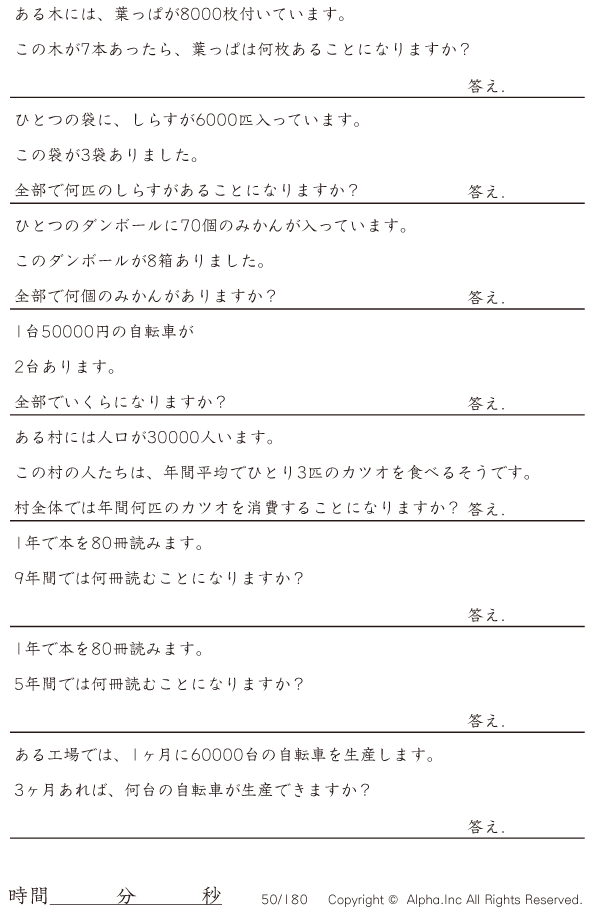 ある木には、葉っぱが8000枚付いています。

この木が7本あったら、葉っぱは何枚あることになりますか？

答え.

ひとつの袋に、しらすが6000匹入っています。

この袋が3袋ありました。

全部で何匹のしらすがあることになりますか？

答え.

ひとつのダンボールに70個のみかんが入っています。

このダンボールが8箱ありました。

全部で何個のみかんがありますか？

答え.

1台50000円の自転車が

2台あります。

全部でいくらになりますか？

答え.

ある村には人口が30000人います。

この村の人たちは、年間平均でひとり3匹のカツオを食べるそうです。

村全体では年間何匹のカツオを消費することになりますか？

答え.

1年で本を80冊読みます。

9年間では何冊読むことになりますか？

答え.

1年で本を80冊読みます。

5年間では何冊読むことになりますか？

答え.

ある工場では、1ヶ月に60000台の自転車を生産します。

3ヶ月あれば、何台の自転車が生産できますか？

答え.

時間____分____秒 50/180 Copyright © Alpha.Inc All Rights Reserved.